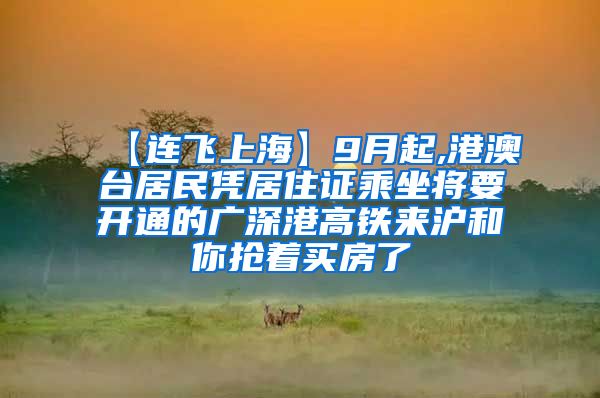 【连飞上海】9月起,港澳台居民凭居住证乘坐将要开通的广深港高铁来沪和你抢着买房了